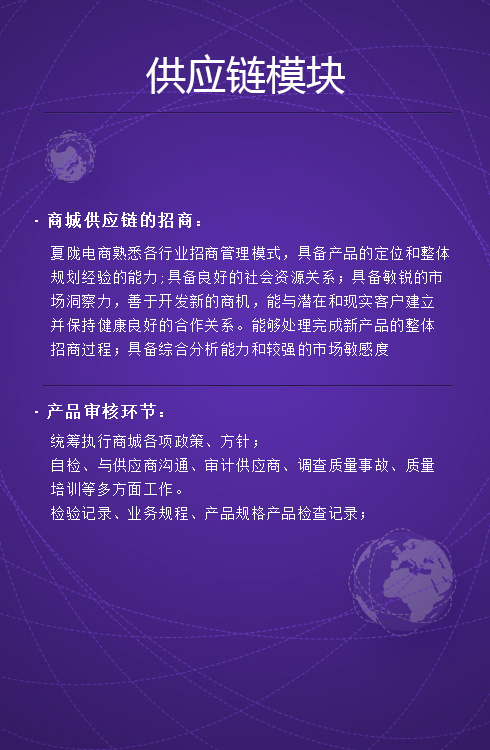 供应链模块

· 商城供应链的招商：

夏陇电商熟悉各行业招商管理模式，具备产品的定位和整体规划经验的能力;具备良好的社会资源关系；具备敏锐的市场洞察力，善于开发新的商机，能与潜在和现实客户建立并保持健康良好的合作关系。能够处理完成新产品的整体招商过程；具备综合分析能力和较强的市场敏感度

· 产品审核环节：

统筹执行商城各项政策、方针；
自检、与供应商沟通、审计供应商、调查质量事故、质量培训等多方面工作。
检验记录、业务规程、产品规格产品检查记录；